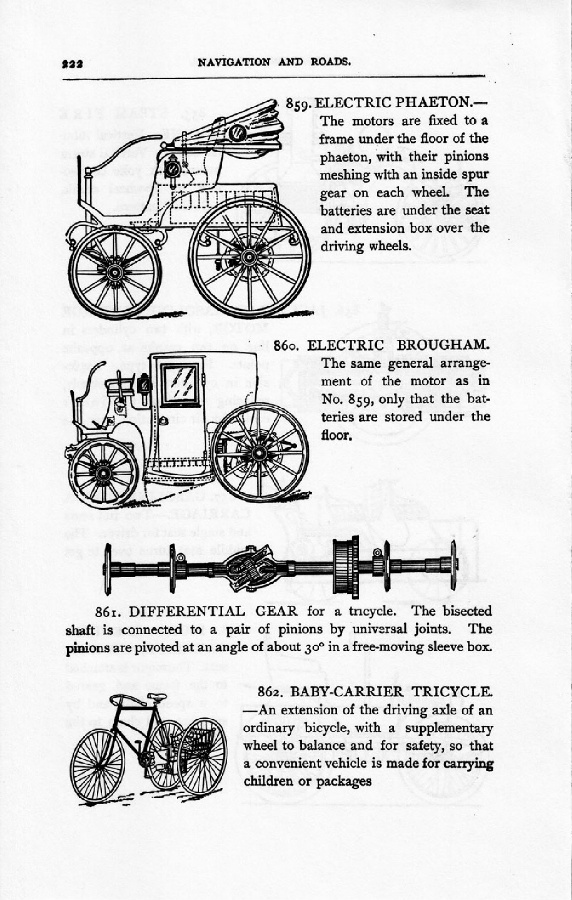 222 NAVIGATION AND ROADS.

859. ELECTRIC PHAETON.—The motors are fixed to a frame under the floor of the phaeton, with their pinions meshing with an inside spur gear on each wheel. The batteries are under the seat and extension box over the driving wheels.

860. ELECTRIC BROUGHAM. The same general arrangement of the motor as in No. 859, only that the batteries are stored under the floor.

861. DIFFERENTIAL GEAR for a tricycle. The bisected shaft is connected to a pair of pinions by universal joints. The pinions are pivoted at an angle of about 30° in a free-moving sleeve box.

862. BABY-CARRIER TRICYCLE. —An extension of the driving axle of an ordinary bicycle, with a supplementary wheel to balance and for safety, so that a convenient vehicle is made for carrying children or packages